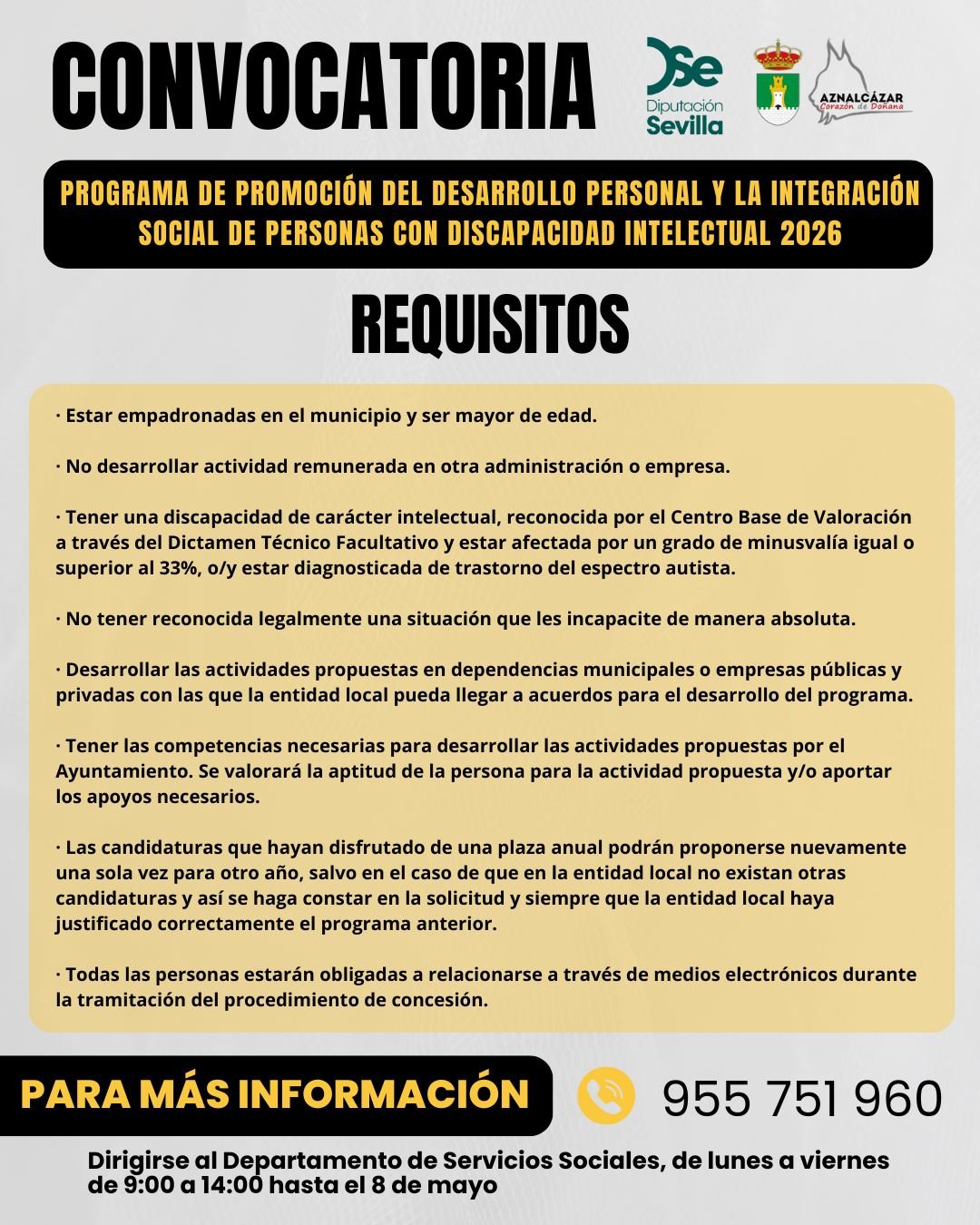 CONVOCATORIA

Diputación Sevilla

AZNALCÁZAR Corazón de Doñana

PROGRAMA DE PROMOCIÓN DEL DESARROLLO PERSONAL Y LA INTEGRACIÓN SOCIAL DE PERSONAS CON DISCAPACIDAD INTELECTUAL 2026

REQUISITOS

· Estar empadronadas en el municipio y ser mayor de edad.

· No desarrollar actividad remunerada en otra administración o empresa.

· Tener una discapacidad de carácter intelectual, reconocida por el Centro Base de Valoración a través del Dictamen Técnico Facultativo y estar afectada por un grado de minusvalía igual o superior al 33%, o/y estar diagnosticada de trastorno del espectro autista.

· No tener reconocida legalmente una situación que les incapacite de manera absoluta.

· Desarrollar las actividades propuestas en dependencias municipales o empresas públicas y privadas con las que la entidad local pueda llegar a acuerdos para el desarrollo del programa.

· Tener las competencias necesarias para desarrollar las actividades propuestas por el Ayuntamiento. Se valorará la aptitud de la persona para la actividad propuesta y/o aportar los apoyos necesarios.

· Las candidaturas que hayan disfrutado de una plaza anual podrán proponerse nuevamente una sola vez para otro año, salvo en el caso de que en la entidad local no existan otras candidaturas y así se haga constar en la solicitud y siempre que la entidad local haya justificado correctamente el programa anterior.

· Todas las personas estarán obligadas a relacionarse a través de medios electrónicos durante la tramitación del procedimiento de concesión.

PARA MÁS INFORMACIÓN

955 751 960

Dirigirse al Departamento de Servicios Sociales, de lunes a viernes de 9:00 a 14:00 hasta el 8 de mayo